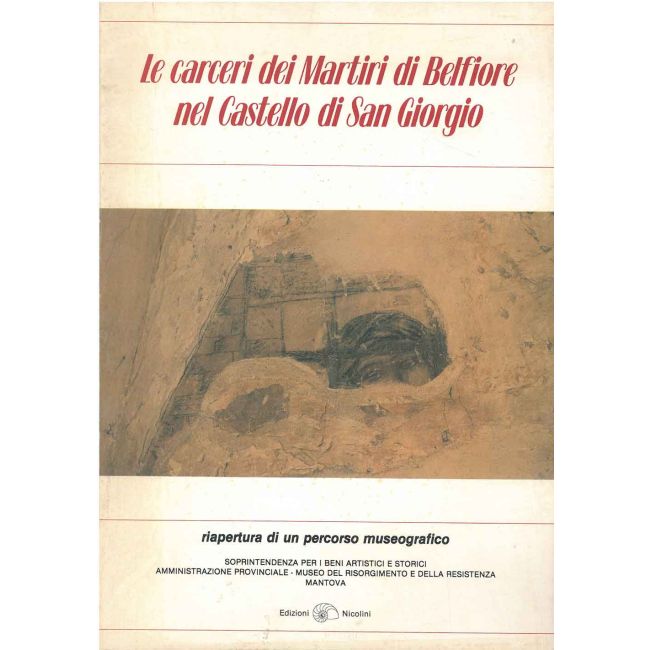 Le carceri dei Martiri di Belfiore nel Castello di San Giorgio

riapertura di un percorso museografico

SOPRINTENDENZA PER I BENI ARTISTICI E STORICI
AMMINISTRAZIONE PROVINCIALE - MUSEO DEL RISORGIMENTO E DELLA RESISTENZA
MANTOVA

Edizioni Nicolini